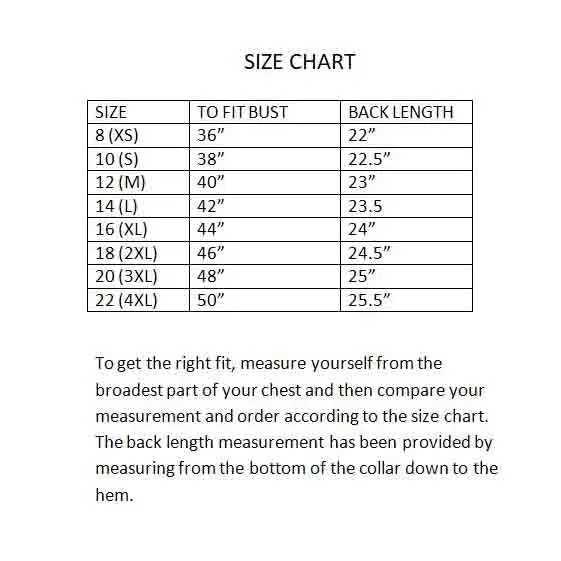 SIZE CHART

| SIZE | TO FIT BUST | BACK LENGTH |
|---|---|---|
| 8 (XS) | 36” | 22” |
| 10 (S) | 38” | 22.5” |
| 12 (M) | 40” | 23” |
| 14 (L) | 42” | 23.5 |
| 16 (XL) | 44” | 24” |
| 18 (2XL) | 46” | 24.5” |
| 20 (3XL) | 48” | 25” |
| 22 (4XL) | 50” | 25.5” |

To get the right fit, measure yourself from the broadest part of your chest and then compare your measurement and order according to the size chart. The back length measurement has been provided by measuring from the bottom of the collar down to the hem.